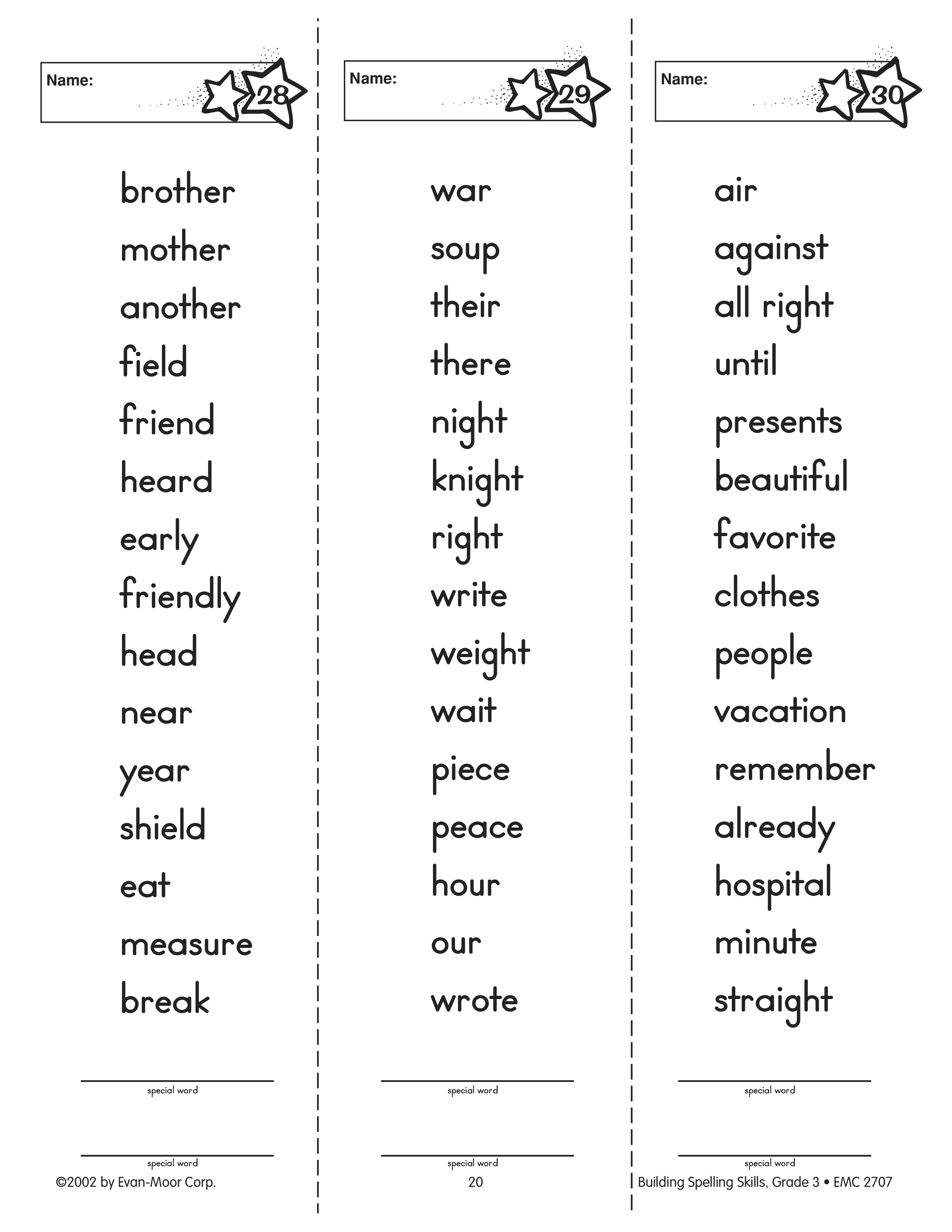 Name: 28

brother
mother
another
field
friend
heard
early
friendly
head
near
year
shield
eat
measure
break

____
special word

____
special word

Name: 29

war
soup
their
there
night
knight
right
write
weight
wait
piece
peace
hour
our
wrote

____
special word

____
special word

Name: 30

air
against
all right
until
presents
beautiful
favorite
clothes
people
vacation
remember
already
hospital
minute
straight

____
special word

____
special word

©2002 by Evan-Moor Corp.

20

Building Spelling Skills, Grade 3 • EMC 2707